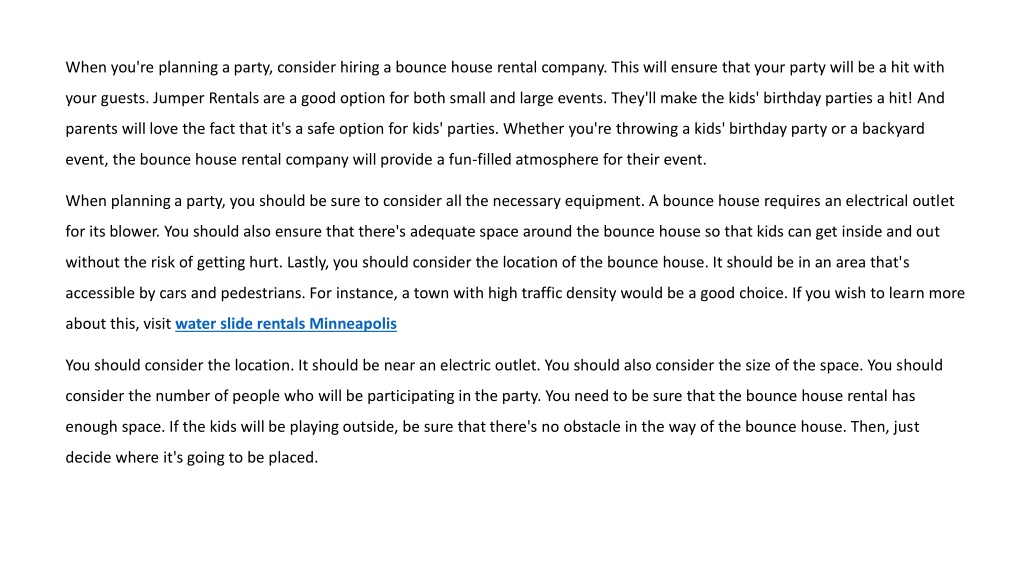 When you're planning a party, consider hiring a bounce house rental company. This will ensure that your party will be a hit with your guests. Jumper Rentals are a good option for both small and large events. They'll make the kids' birthday parties a hit! And parents will love the fact that it's a safe option for kids' parties. Whether you're throwing a kids' birthday party or a backyard event, the bounce house rental company will provide a fun-filled atmosphere for their event.

When planning a party, you should be sure to consider all the necessary equipment. A bounce house requires an electrical outlet for its blower. You should also ensure that there's adequate space around the bounce house so that kids can get inside and out without the risk of getting hurt. Lastly, you should consider the location of the bounce house. It should be in an area that's accessible by cars and pedestrians. For instance, a town with high traffic density would be a good choice. If you wish to learn more about this, visit water slide rentals Minneapolis

You should consider the location. It should be near an electric outlet. You should also consider the size of the space. You should consider the number of people who will be participating in the party. You need to be sure that the bounce house rental has enough space. If the kids will be playing outside, be sure that there's no obstacle in the way of the bounce house. Then, just decide where it's going to be placed.